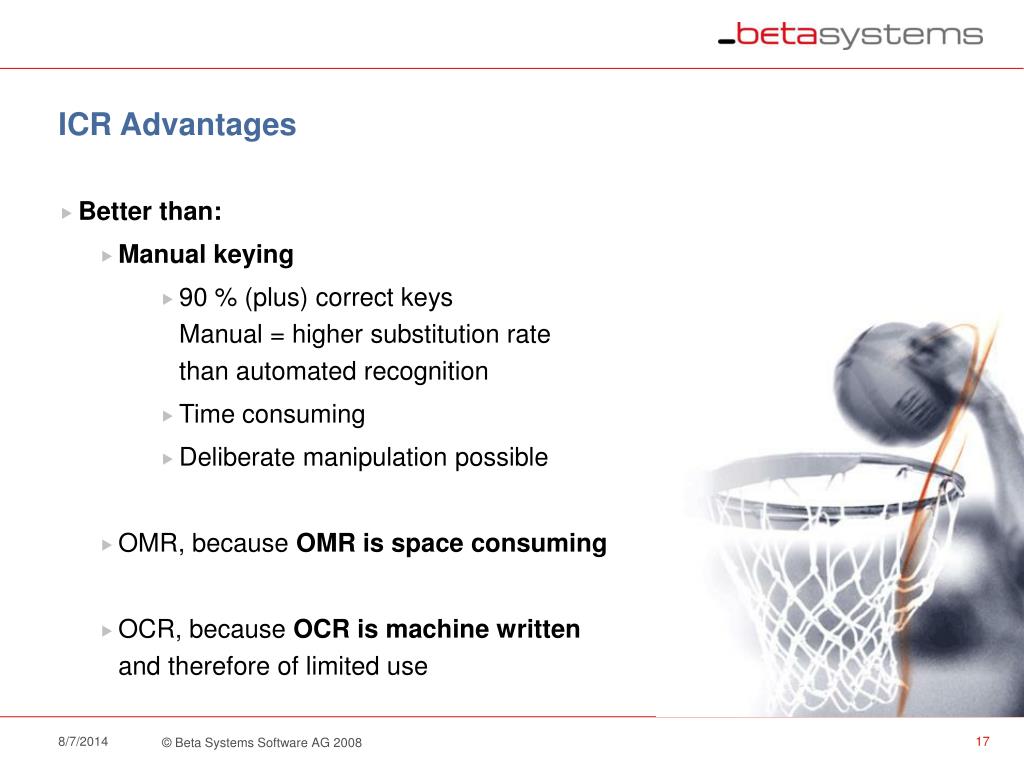 _betasystems

ICR Advantages

Better than:

Manual keying

90 % (plus) correct keys
Manual = higher substitution rate than automated recognition

Time consuming

Deliberate manipulation possible

OMR, because OMR is space consuming

OCR, because OCR is machine written and therefore of limited use

8/7/2014 © Beta Systems Software AG 2008 17